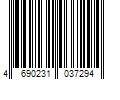 4 690231 037294